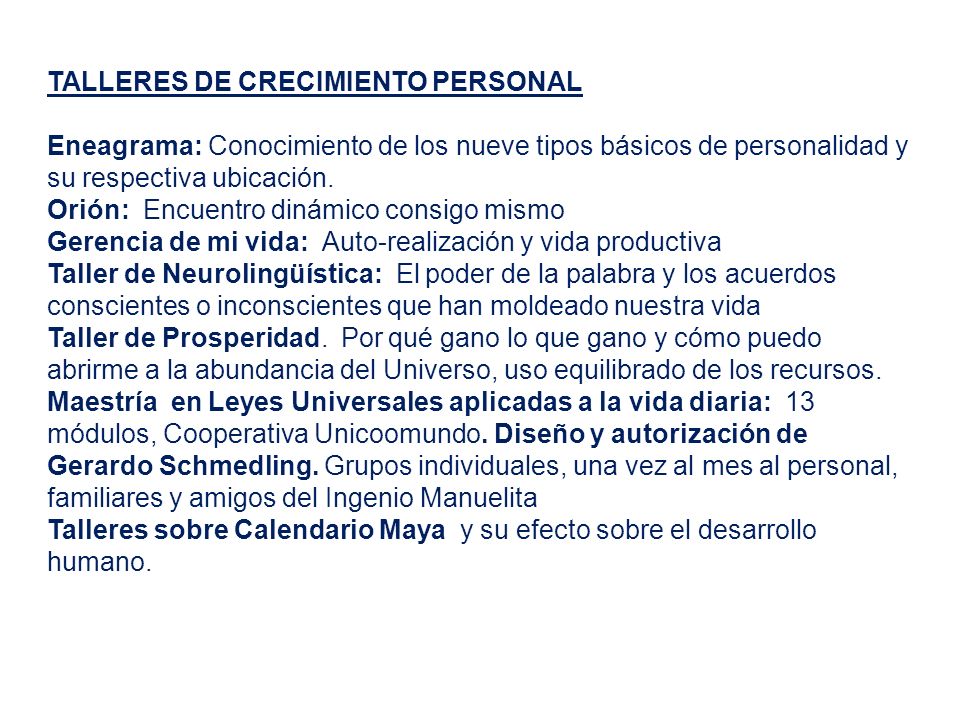 TALLERES DE CRECIMIENTO PERSONAL

Eneagrama: Conocimiento de los nueve tipos básicos de personalidad y su respectiva ubicación.
Orión: Encuentro dinámico consigo mismo
Gerencia de mi vida: Auto-realización y vida productiva
Taller de Neurolingüística: El poder de la palabra y los acuerdos conscientes o inconscientes que han moldeado nuestra vida
Taller de Prosperidad. Por qué gano lo que gano y cómo puedo abrirme a la abundancia del Universo, uso equilibrado de los recursos.
Maestría en Leyes Universales aplicadas a la vida diaria: 13 módulos, Cooperativa Unicoomundo. Diseño y autorización de Gerardo Schmedling. Grupos individuales, una vez al mes al personal, familiares y amigos del Ingenio Manuelita
Talleres sobre Calendario Maya y su efecto sobre el desarrollo humano.